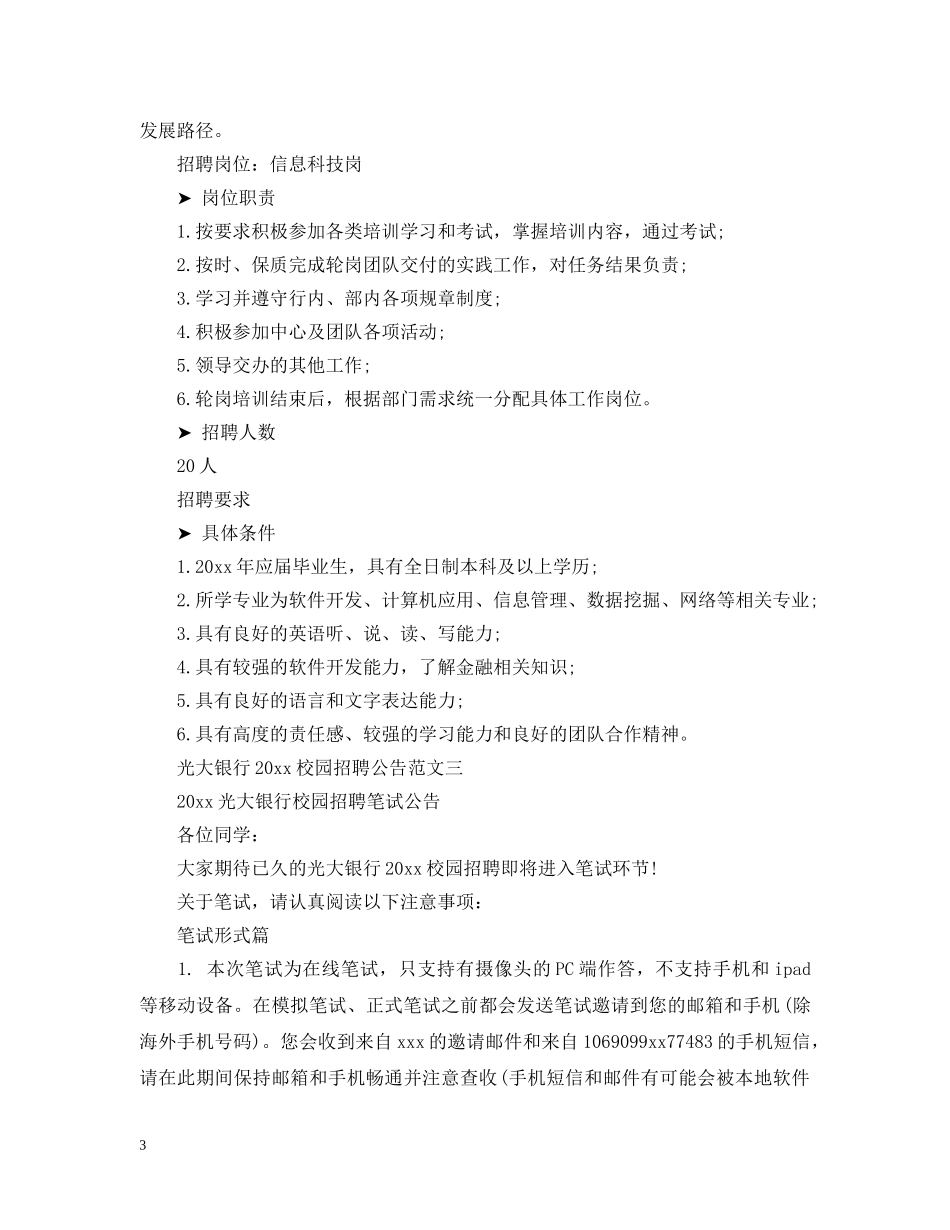 发展路径。

招聘岗位：信息科技岗

➤ 岗位职责

1.按要求积极参加各类培训学习和考试，掌握培训内容，通过考试；

2.按时、保质完成轮岗团队交付的实践工作，对任务结果负责；

3.学习并遵守行内、部内各项规章制度；

4.积极参加中心及团队各项活动；

5.领导交办的其他工作；

6.轮岗培训结束后，根据部门需求统一分配具体工作岗位。

➤ 招聘人数

20人

招聘要求

➤ 具体条件

1.20xx年应届毕业生，具有全日制本科及以上学历；

2.所学专业为软件开发、计算机应用、信息管理、数据挖掘、网络等相关专业；

3.具有良好的英语听、说、读、写能力；

4.具有较强的软件开发能力，了解金融相关知识；

5.具有良好的语言和文字表达能力；

6.具有高度的责任感、较强的学习能力和良好的团队合作精神。

光大银行20xx校园招聘公告范文三

20xx光大银行校园招聘笔试公告

各位同学：

大家期待已久的光大银行20xx校园招聘即将进入笔试环节！

关于笔试，请认真阅读以下注意事项：

笔试形式篇

1. 本次笔试为在线笔试，只支持有摄像头的PC端作答，不支持手机和ipad等移动设备。在模拟笔试、正式笔试之前都会发送笔试邀请到您的邮箱和手机(除海外手机号码)。您会收到来自xxx的邀请邮件和来自1069099xx77483的手机短信，请在此期间保持邮箱和手机畅通并注意查收(手机短信和邮件有可能会被本地软件

3